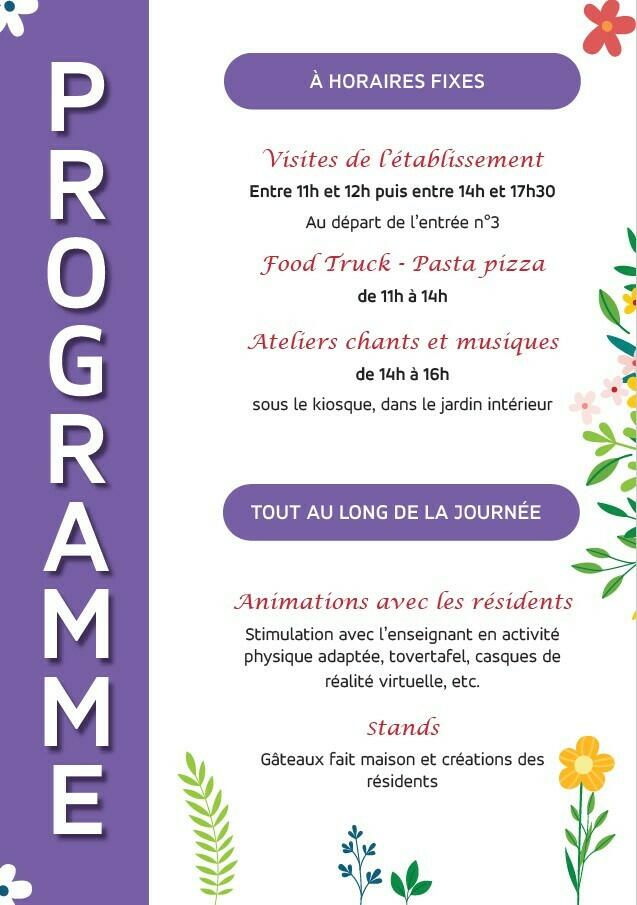 PROGRAMME

À HORAIRES FIXES

Visites de l'établissement

Entre 11h et 12h puis entre 14h et 17h30

Au départ de l'entrée n°3

Food Truck - Pasta pizza

de 11h à 14h

Ateliers chants et musiques

de 14h à 16h

sous le kiosque, dans le jardin intérieur

TOUT AU LONG DE LA JOURNÉE

Animations avec les résidents

Stimulation avec l'enseignant en activité physique adaptée, tovertafel, casques de réalité virtuelle, etc.

Stands

Gâteaux fait maison et créations des résidents